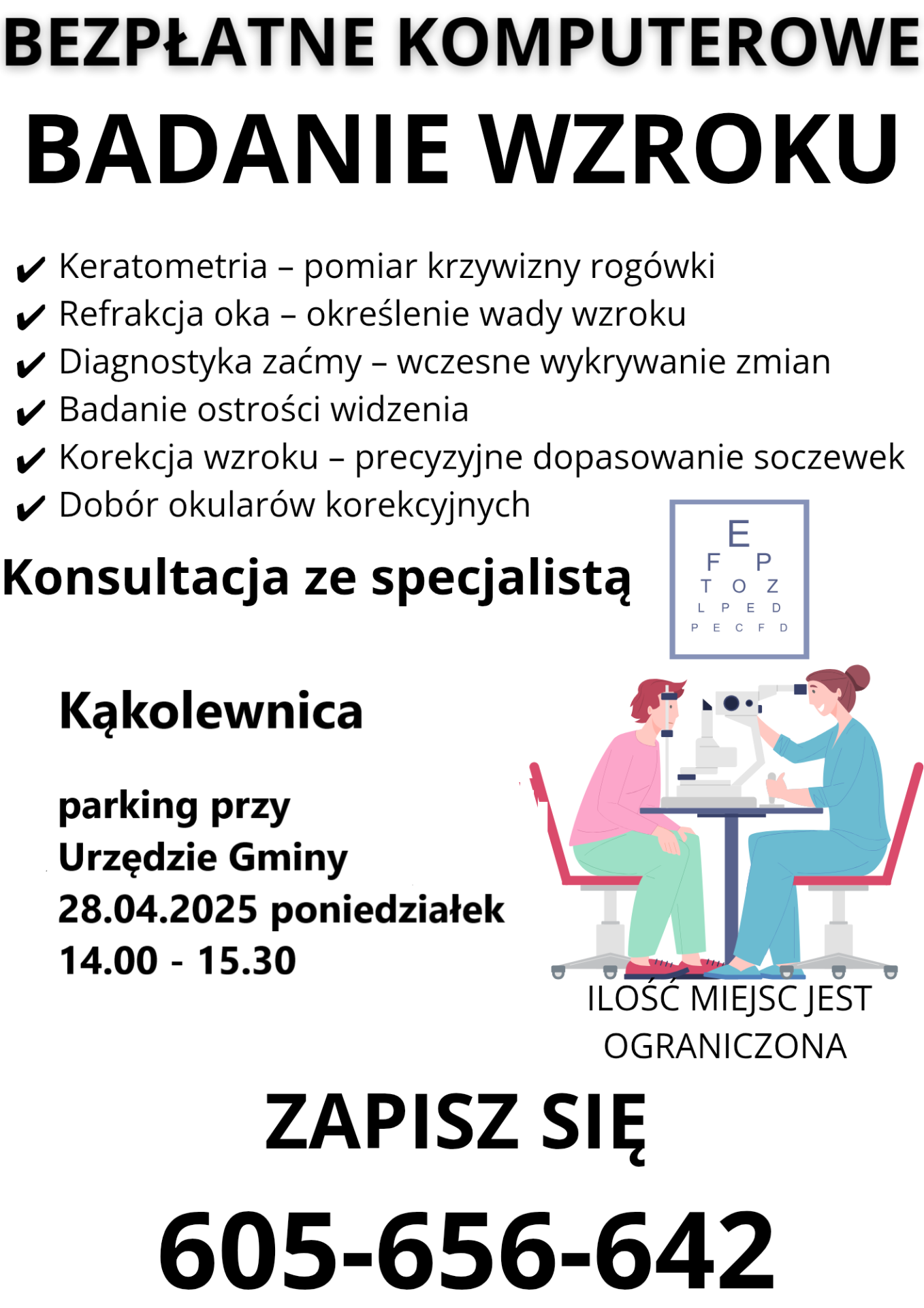 BEZPŁATNE KOMPUTEROWE

BADANIE WZROKU

✔ Keratometria – pomiar krzywizny rogówki
✔ Refrakcja oka – określenie wady wzroku
✔ Diagnostyka zaćmy – wczesne wykrywanie zmian
✔ Badanie ostrości widzenia
✔ Korekcja wzroku – precyzyjne dopasowanie soczewek
✔ Dobór okularów korekcyjnych

Konsultacja ze specjalistą

E
F P
T O Z
L P E D
P E C F D

Kąkolewnica

parking przy
Urzędzie Gminy
28.04.2025 poniedziałek
14.00 - 15.30

ILOŚĆ MIEJSC JEST OGRANICZONA

ZAPISZ SIĘ

605-656-642